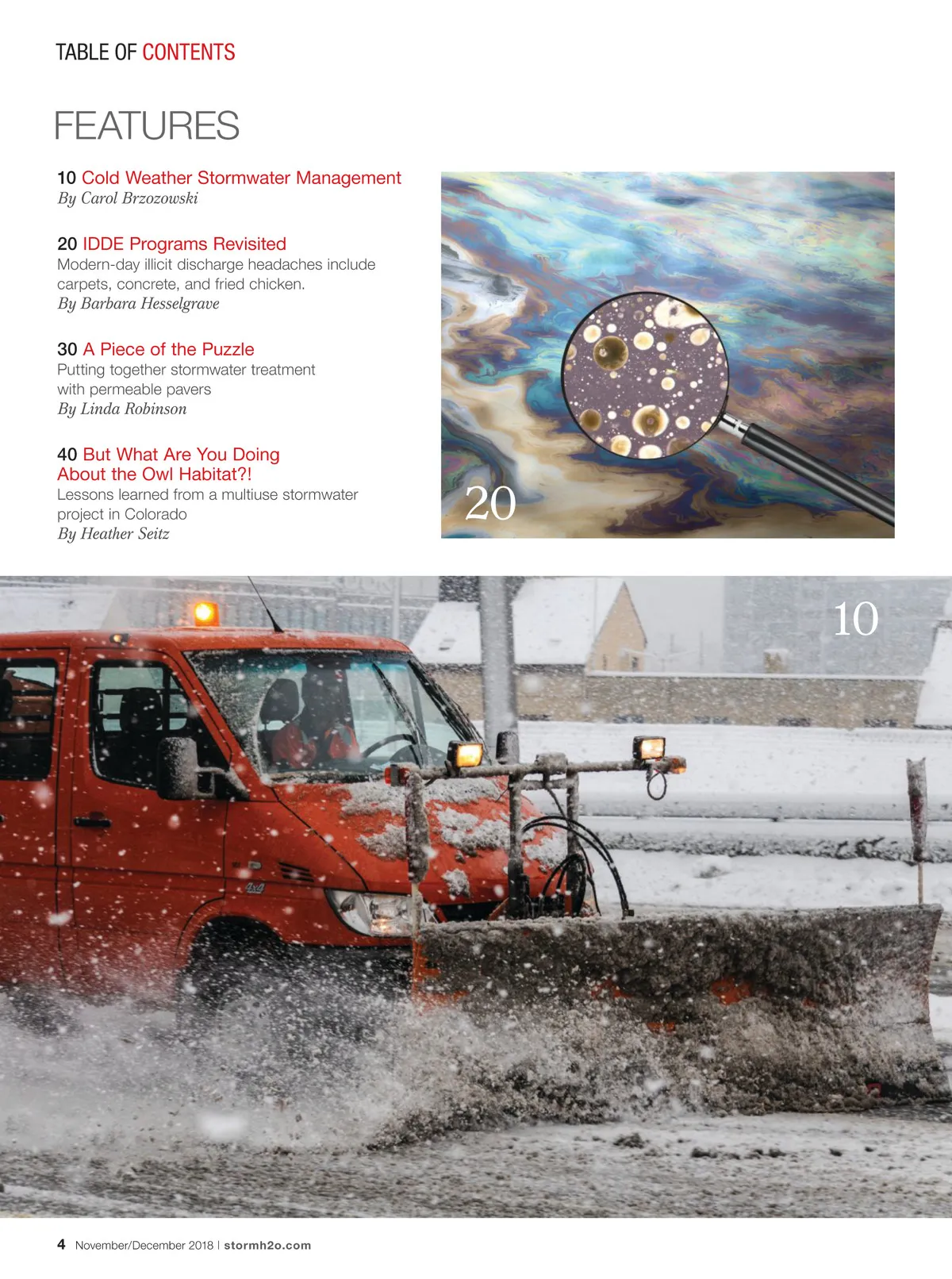 TABLE OF CONTENTS

FEATURES

10 Cold Weather Stormwater Management
By Carol Brzozowski

20 IDDE Programs Revisited
Modern-day illicit discharge headaches include carpets, concrete, and fried chicken.
By Barbara Hesselgrave

30 A Piece of the Puzzle
Putting together stormwater treatment with permeable pavers
By Linda Robinson

40 But What Are You Doing About the Owl Habitat?!
Lessons learned from a multiuse stormwater project in Colorado
By Heather Seitz

20

10

4 November/December 2018 | stormh2o.com